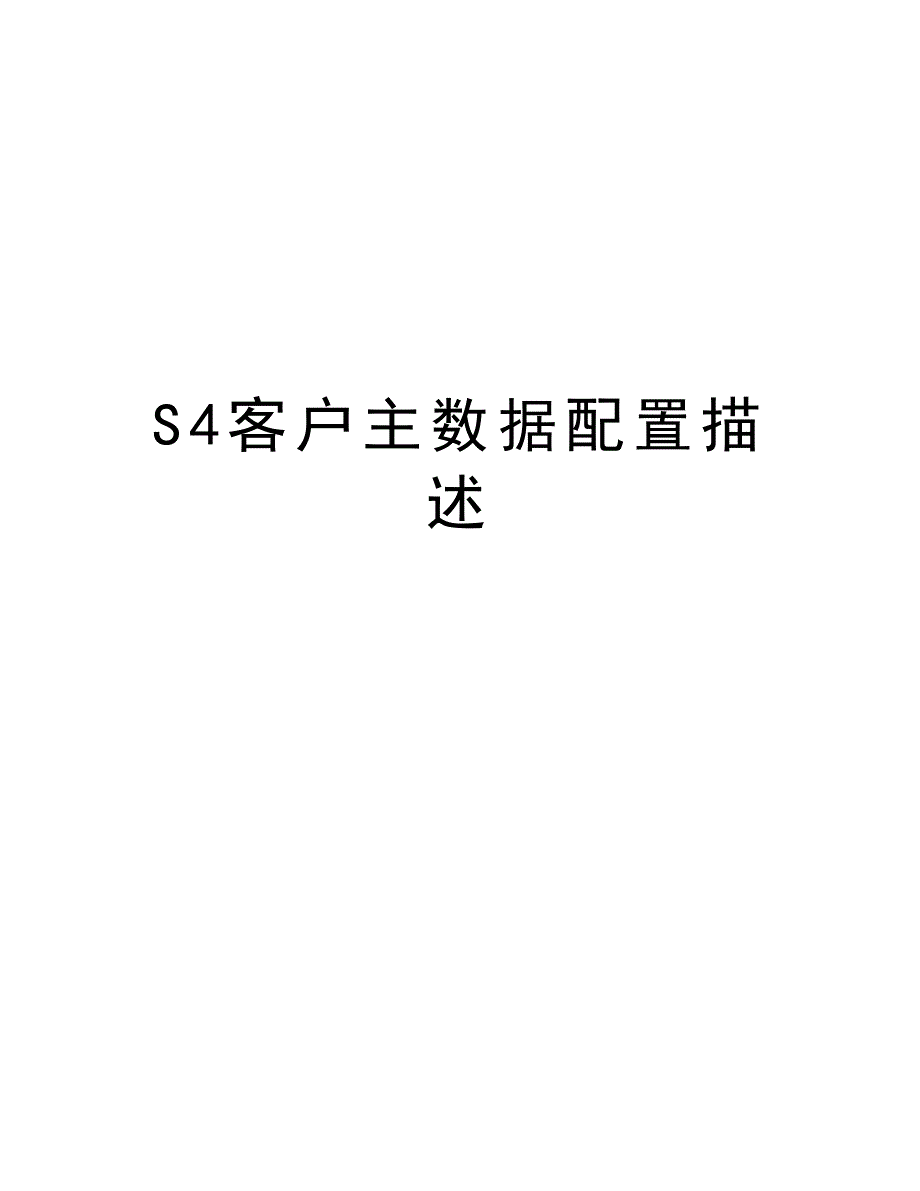 S4客户主数据配置描述